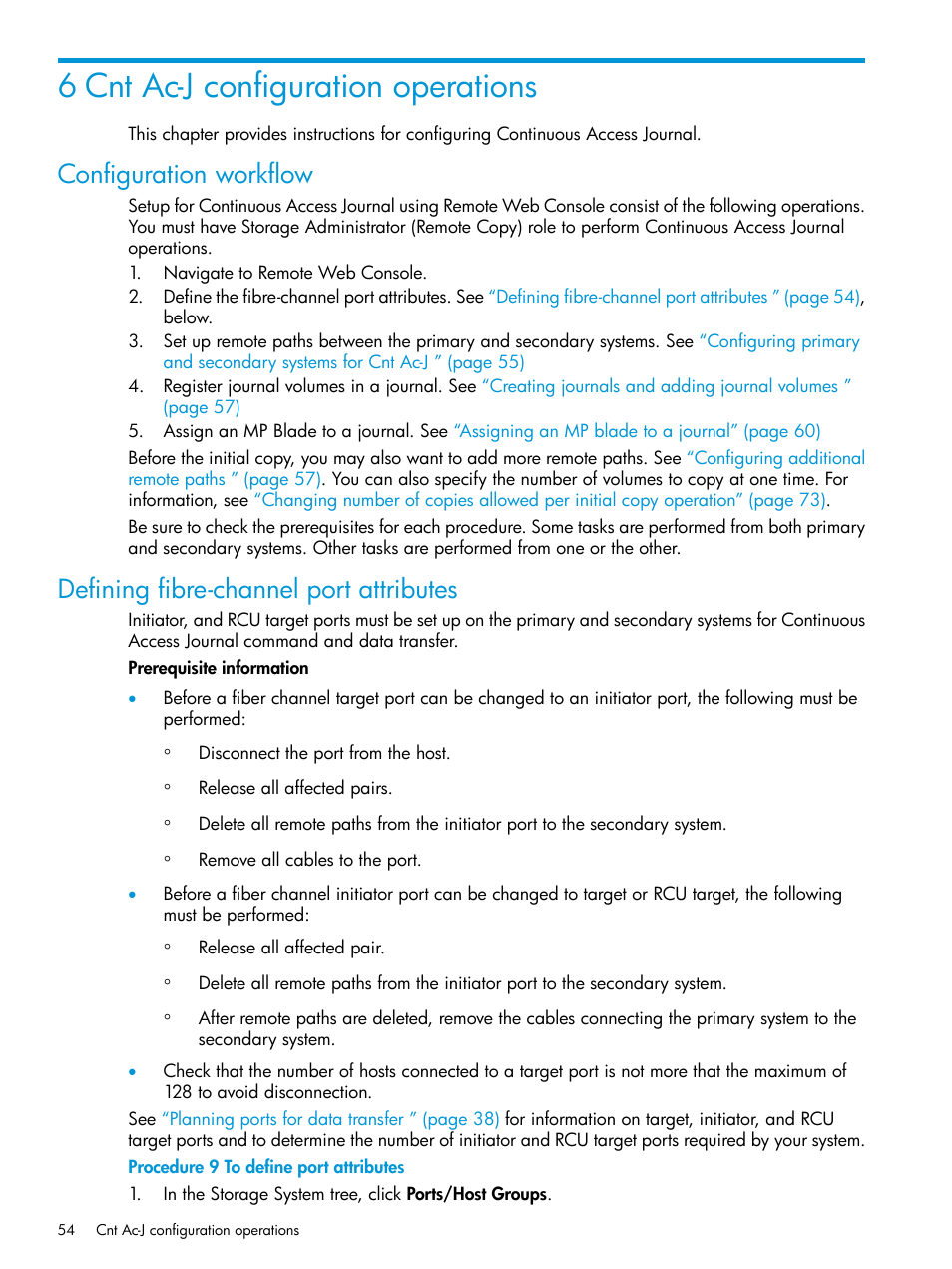 6 Cnt Ac-J configuration operations

This chapter provides instructions for configuring Continuous Access Journal.

Configuration workflow

Setup for Continuous Access Journal using Remote Web Console consist of the following operations. You must have Storage Administrator (Remote Copy) role to perform Continuous Access Journal operations.

1. Navigate to Remote Web Console.
2. Define the fibre-channel port attributes. See “Defining fibre-channel port attributes ” (page 54), below.
3. Set up remote paths between the primary and secondary systems. See “Configuring primary and secondary systems for Cnt Ac-J ” (page 55)
4. Register journal volumes in a journal. See “Creating journals and adding journal volumes ” (page 57)
5. Assign an MP Blade to a journal. See “Assigning an MP blade to a journal” (page 60)

Before the initial copy, you may also want to add more remote paths. See “Configuring additional remote paths ” (page 57). You can also specify the number of volumes to copy at one time. For information, see “Changing number of copies allowed per initial copy operation” (page 73).

Be sure to check the prerequisites for each procedure. Some tasks are performed from both primary and secondary systems. Other tasks are performed from one or the other.

Defining fibre-channel port attributes

Initiator, and RCU target ports must be set up on the primary and secondary systems for Continuous Access Journal command and data transfer.

Prerequisite information

• Before a fiber channel target port can be changed to an initiator port, the following must be performed:
  ◦ Disconnect the port from the host.
  ◦ Release all affected pairs.
  ◦ Delete all remote paths from the initiator port to the secondary system.
  ◦ Remove all cables to the port.
• Before a fiber channel initiator port can be changed to target or RCU target, the following must be performed:
  ◦ Release all affected pair.
  ◦ Delete all remote paths from the initiator port to the secondary system.
  ◦ After remote paths are deleted, remove the cables connecting the primary system to the secondary system.
• Check that the number of hosts connected to a target port is not more that the maximum of 128 to avoid disconnection.

See “Planning ports for data transfer ” (page 38) for information on target, initiator, and RCU target ports and to determine the number of initiator and RCU target ports required by your system.

Procedure 9 To define port attributes

1. In the Storage System tree, click Ports/Host Groups.

54 Cnt Ac-J configuration operations